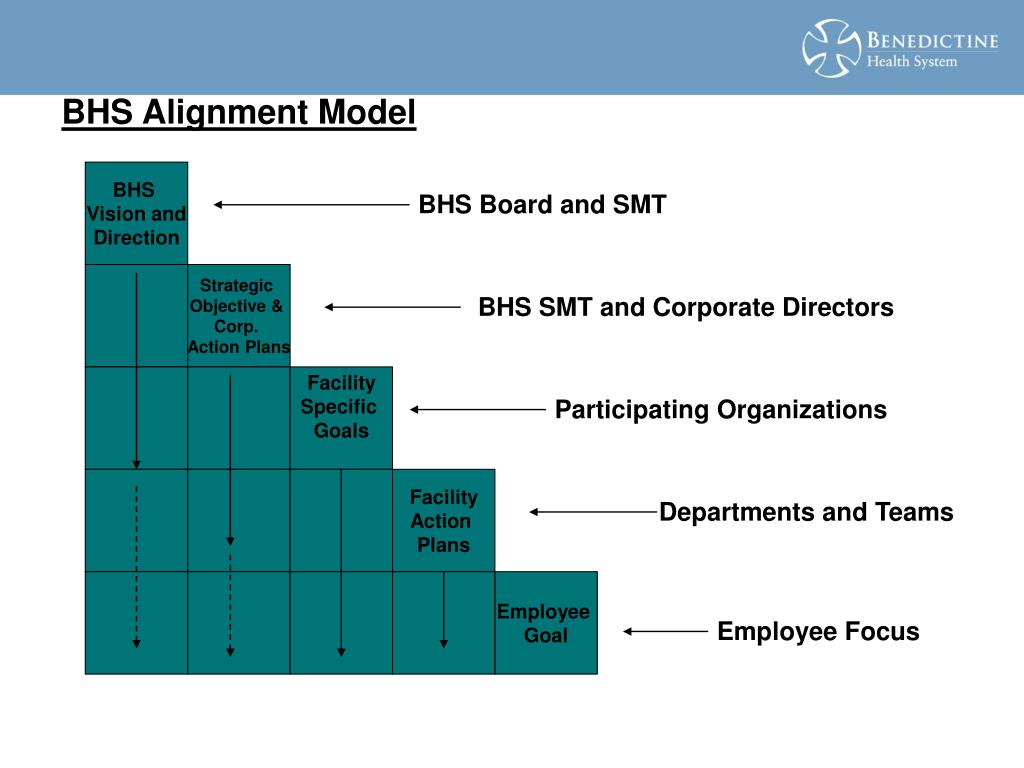 BENEDICTINE
Health System

BHS Alignment Model

BHS Vision and Direction

BHS Board and SMT

Strategic Objective & Corp. Action Plans

BHS SMT and Corporate Directors

Facility Specific Goals

Participating Organizations

Facility Action Plans

Departments and Teams

Employee Goal

Employee Focus